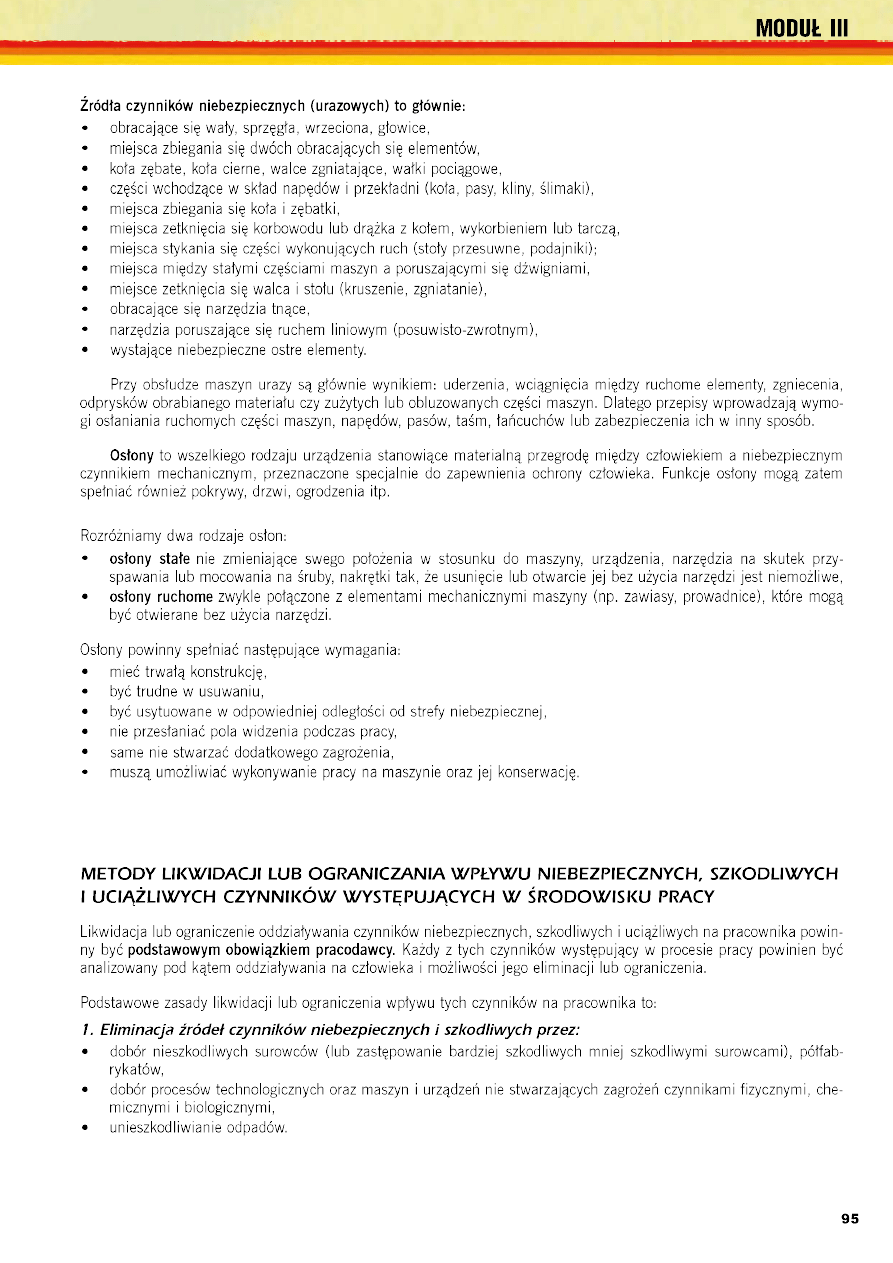 MODUŁ III

Źródła czynników niebezpiecznych (urazowych) to głównie:
• obracające się wały, sprzęgła, wrzeciona, głowice,
• miejsca zbiegania się dwóch obracających się elementów,
• koła zębate, koła cierne, walce zgniatające, wałki pociągowe,
• części wchodzące w skład napędów i przekładni (koła, pasy, kliny, ślimaki),
• miejsca zbiegania się koła i zębatki,
• miejsca zetknięcia się korbowodu lub drążka z kołem, wykorbieniem lub tarczą,
• miejsca stykania się części wykonujących ruch (stoły przesuwne, podajniki);
• miejsca między stałymi częściami maszyn a poruszającymi się dźwigniami,
• miejsce zetknięcia się walca i stołu (kruszenie, zgniatanie),
• obracające się narzędzia tnące,
• narzędzia poruszające się ruchem liniowym (posuwisto-zwrotnym),
• wystające niebezpieczne ostre elementy.

Przy obsłudze maszyn urazy są głównie wynikiem: uderzenia, wciągnięcia między ruchome elementy, zgniecenia, odprysków obrabianego materiału czy zużytych lub obluzowanych części maszyn. Dlatego przepisy wprowadzają wymogi osłaniania ruchomych części maszyn, napędów, pasów, taśm, łańcuchów lub zabezpieczenia ich w inny sposób.

Osłony to wszelkiego rodzaju urządzenia stanowiące materialną przegrodę między człowiekiem a niebezpiecznym czynnikiem mechanicznym, przeznaczone specjalnie do zapewnienia ochrony człowieka. Funkcje osłony mogą zatem spełniać również pokrywy, drzwi, ogrodzenia itp.

Rozróżniamy dwa rodzaje osłon:
• osłony stałe nie zmieniające swego położenia w stosunku do maszyny, urządzenia, narzędzia na skutek przyspawania lub mocowania na śruby, nakrętki tak, że usunięcie lub otwarcie jej bez użycia narzędzi jest niemożliwe,
• osłony ruchome zwykle połączone z elementami mechanicznymi maszyny (np. zawiasy, prowadnice), które mogą być otwierane bez użycia narzędzi.

Osłony powinny spełniać następujące wymagania:
• mieć trwałą konstrukcję,
• być trudne w usuwaniu,
• być usytuowane w odpowiedniej odległości od strefy niebezpiecznej,
• nie przesłaniać pola widzenia podczas pracy,
• same nie stwarzać dodatkowego zagrożenia,
• muszą umożliwiać wykonywanie pracy na maszynie oraz jej konserwację.

METODY LIKWIDACJI LUB OGRANICZANIA WPŁYWU NIEBEZPIECZNYCH, SZKODLIWYCH I UCIĄŻLIWYCH CZYNNIKÓW WYSTĘPUJĄCYCH W ŚRODOWISKU PRACY

Likwidacja lub ograniczenie oddziaływania czynników niebezpiecznych, szkodliwych i uciążliwych na pracownika powinny być podstawowym obowiązkiem pracodawcy. Każdy z tych czynników występujący w procesie pracy powinien być analizowany pod kątem oddziaływania na człowieka i możliwości jego eliminacji lub ograniczenia.

Podstawowe zasady likwidacji lub ograniczenia wpływu tych czynników na pracownika to:

1. Eliminacja źródeł czynników niebezpiecznych i szkodliwych przez:
• dobór nieszkodliwych surowców (lub zastępowanie bardziej szkodliwych mniej szkodliwymi surowcami), półfabrykatów,
• dobór procesów technologicznych oraz maszyn i urządzeń nie stwarzających zagrożeń czynnikami fizycznymi, chemicznymi i biologicznymi,
• unieszkodliwianie odpadów.

95